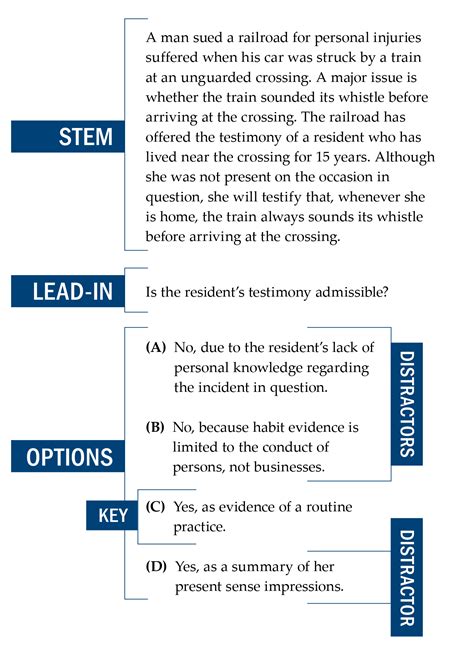 STEM

A man sued a railroad for personal injuries suffered when his car was struck by a train at an unguarded crossing. A major issue is whether the train sounded its whistle before arriving at the crossing. The railroad has offered the testimony of a resident who has lived near the crossing for 15 years. Although she was not present on the occasion in question, she will testify that, whenever she is home, the train always sounds its whistle before arriving at the crossing.

LEAD-IN

Is the resident's testimony admissible?

OPTIONS

(A) No, due to the resident's lack of personal knowledge regarding the incident in question.

(B) No, because habit evidence is limited to the conduct of persons, not businesses.

DISTRACTORS

KEY

(C) Yes, as evidence of a routine practice.

(D) Yes, as a summary of her present sense impressions.

DISTRACTOR